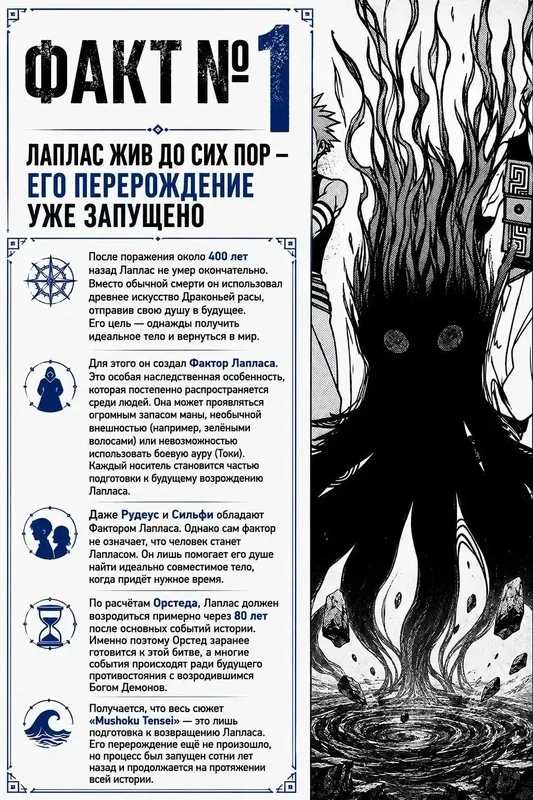 ФАКТ №1

ЛАПЛАС ЖИВ ДО СИХ ПОР – ЕГО ПЕРЕРОЖДЕНИЕ УЖЕ ЗАПУЩЕНО

После поражения около 400 лет назад Лаплас не умер окончательно. Вместо обычной смерти он использовал древнее искусство Драконьей расы, отправив свою душу в будущее. Его цель — однажды получить идеальное тело и вернуться в мир.

Для этого он создал Фактор Лапласа. Это особая наследственная особенность, которая постепенно распространяется среди людей. Она может проявляться огромным запасом маны, необычной внешностью (например, зелёными волосами) или невозможностью использовать боевую ауру (Токи). Каждый носитель становится частью подготовки к будущему возрождению Лапласа.

Даже Рудеус и Сильфи обладают Фактором Лапласа. Однако сам фактор не означает, что человек станет Лапласом. Он лишь помогает его душе найти идеально совместимое тело, когда придёт нужное время.

По расчётам Орстеда, Лаплас должен возродиться примерно через 80 лет после основных событий истории. Именно поэтому Орстед заранее готовится к этой битве, а многие события происходят ради будущего противостояния с возродившимся Богом Демонов.

Получается, что весь сюжет «Mushoku Tensei» — это лишь подготовка к возвращению Лапласа. Его перерождение ещё не произошло, но процесс был запущен сотни лет назад и продолжается на протяжении всей истории.